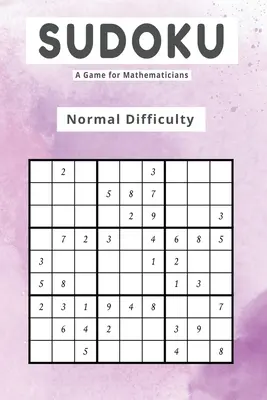 SUDOKU

A Game for Mathematicians

Normal Difficulty

|   |   |   |   |   |   |   |   |   |
|---|---|---|---|---|---|---|---|---|
|   | 2 |   |   |   | 3 |   |   |   |
|   |   |   | 5 | 8 | 7 |   |   |   |
|   |   |   |   | 2 | 9 |   |   | 3 |
|   | 7 | 2 | 3 |   | 4 | 6 | 8 | 5 |
| 3 |   |   |   |   | 1 | 2 |   |   |
| 5 | 8 |   |   |   |   | 1 | 3 |   |
| 2 | 3 | 1 | 9 | 4 | 8 |   |   | 7 |
|   | 6 | 4 | 2 |   |   | 3 | 9 |   |
|   |   | 5 |   |   |   | 4 |   | 8 |